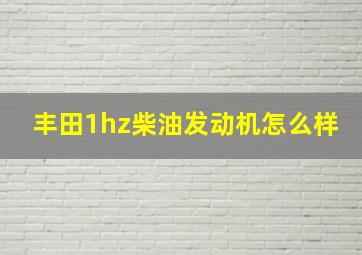 丰田1hz柴油发动机怎么样